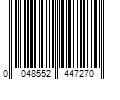 0 048552 447270